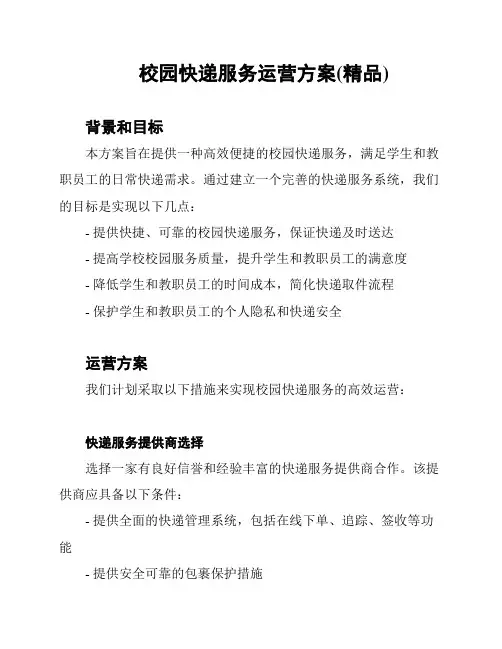 校园快递服务运营方案(精品)

背景和目标

本方案旨在提供一种高效便捷的校园快递服务，满足学生和教职员工的日常快递需求。通过建立一个完善的快递服务系统，我们的目标是实现以下几点：

- 提供快捷、可靠的校园快递服务，保证快递及时送达

- 提高学校校园服务质量，提升学生和教职员工的满意度

- 降低学生和教职员工的时间成本，简化快递取件流程

- 保护学生和教职员工的个人隐私和快递安全

运营方案

我们计划采取以下措施来实现校园快递服务的高效运营：

快递服务提供商选择

选择一家有良好信誉和经验丰富的快递服务提供商合作。该提供商应具备以下条件：

- 提供全面的快递管理系统，包括在线下单、追踪、签收等功能

- 提供安全可靠的包裹保护措施